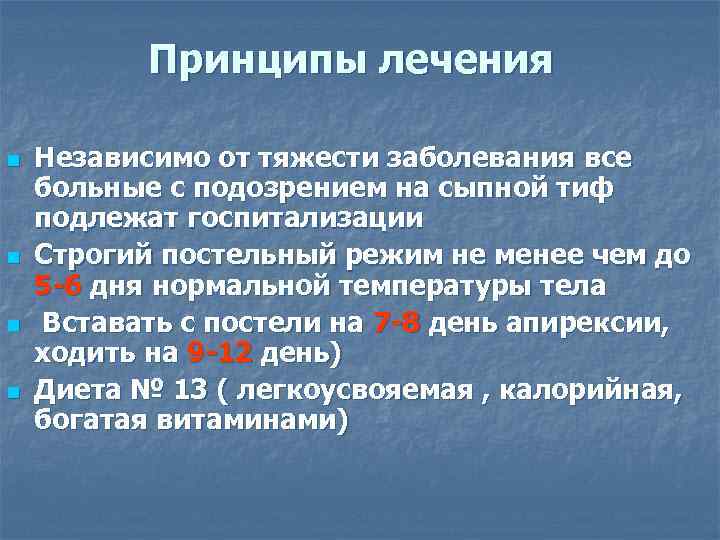 Принципы лечения

Независимо от тяжести заболевания все больные с подозрением на сыпной тиф подлежат госпитализации

Строгий постельный режим не менее чем до 5-6 дня нормальной температуры тела

Вставать с постели на 7-8 день апирексии, ходить на 9-12 день)

Диета № 13 ( легкоусвояемая , калорийная, богатая витаминами)